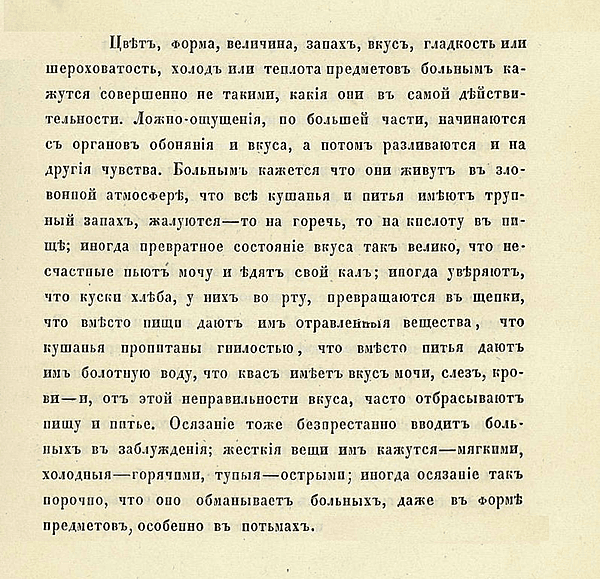 Цвѣтъ, форма, величина, запахъ, вкусъ, гладкость или шероховатость, холодъ или теплота предметовъ больнымъ кажутся совершенно не такими, какія они въ самой дѣйствительности. Ложно-ощущенія, по большей части, начинаются съ органовъ обонянія и вкуса, а потомъ разливаются и на другія чувства. Больнымъ кажется что они живутъ въ зловонной атмосферѣ, что всѣ кушанья и питья имѣютъ трупный запахъ, жалуются—то на горечь, то на кислоту въ пищѣ; иногда превратное состояніе вкуса такъ велико, что несчастные пьютъ мочу и ѣдятъ свой калъ; иногда увѣряютъ, что куски хлѣба, у нихъ во рту, превращаются въ щепки, что вмѣсто пищи даютъ имъ отравленныя вещества, что кушанья пропитаны гнилостью, что вмѣсто питья даютъ имъ болотную воду, что квасъ имѣетъ вкусъ мочи, слезъ, крови—и, отъ этой неправильности вкуса, часто отбрасываютъ пищу и питье. Осязаніе тоже безпрестанно вводитъ больныхъ въ заблужденія; жесткія вещи имъ кажутся—мягкими, холодныя—горячими, тупыя—острыми; иногда осязаніе такъ порочно, что оно обманываетъ больныхъ, даже въ формѣ предметовъ, особенно въ потьмахъ.